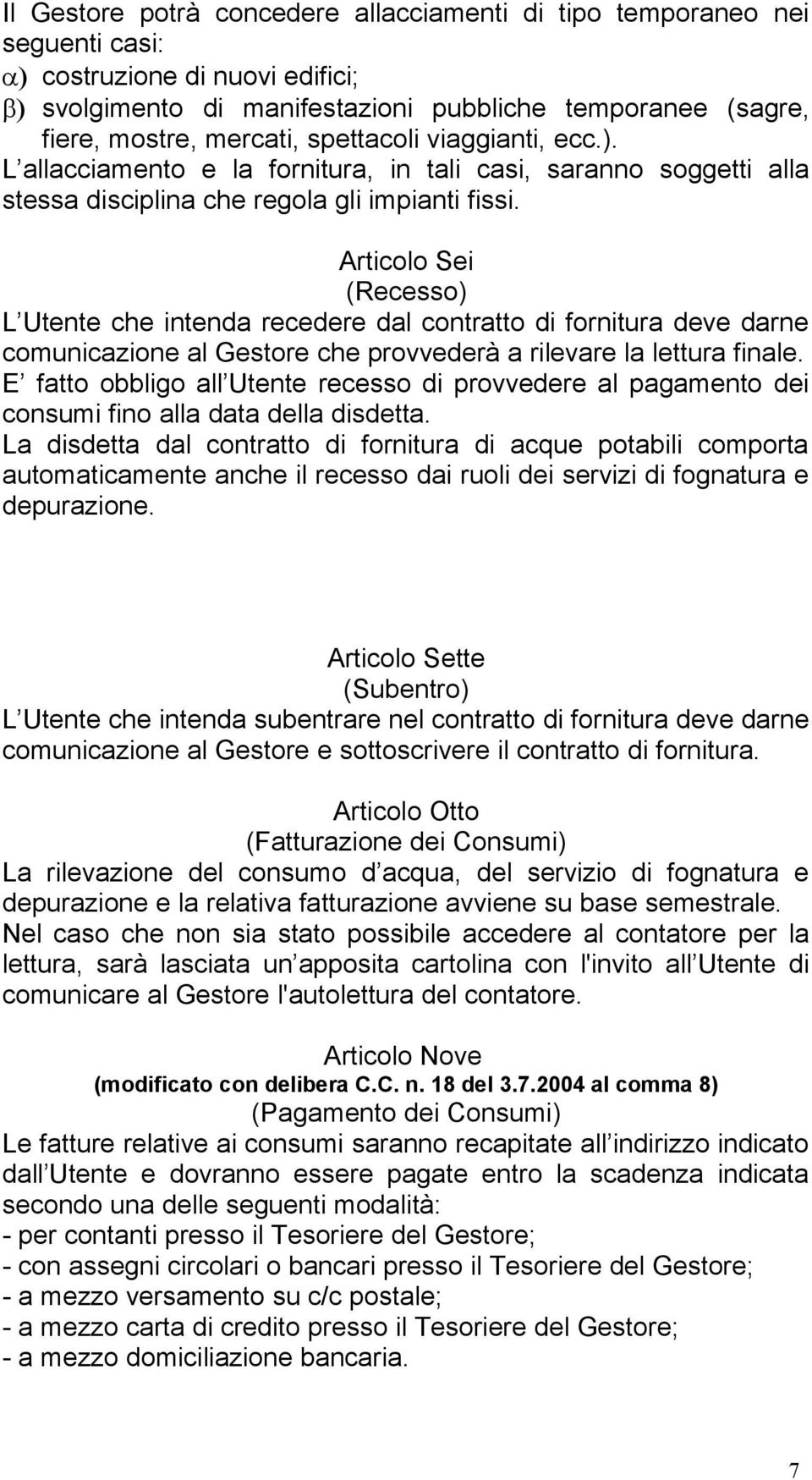 Il Gestore potrà concedere allacciamenti di tipo temporaneo nei seguenti casi:
α) costruzione di nuovi edifici;
β) svolgimento di manifestazioni pubbliche temporanee (sagre, fiere, mostre, mercati, spettacoli viaggianti, ecc.).
L allacciamento e la fornitura, in tali casi, saranno soggetti alla stessa disciplina che regola gli impianti fissi.

Articolo Sei
(Recesso)
L Utente che intenda recedere dal contratto di fornitura deve darne comunicazione al Gestore che provvederà a rilevare la lettura finale.
E fatto obbligo all Utente recesso di provvedere al pagamento dei consumi fino alla data della disdetta.
La disdetta dal contratto di fornitura di acque potabili comporta automaticamente anche il recesso dai ruoli dei servizi di fognatura e depurazione.

Articolo Sette
(Subentro)
L Utente che intenda subentrare nel contratto di fornitura deve darne comunicazione al Gestore e sottoscrivere il contratto di fornitura.

Articolo Otto
(Fatturazione dei Consumi)
La rilevazione del consumo d acqua, del servizio di fognatura e depurazione e la relativa fatturazione avviene su base semestrale.
Nel caso che non sia stato possibile accedere al contatore per la lettura, sarà lasciata un apposita cartolina con l'invito all Utente di comunicare al Gestore l'autolettura del contatore.

Articolo Nove
(modificato con delibera C.C. n. 18 del 3.7.2004 al comma 8)
(Pagamento dei Consumi)
Le fatture relative ai consumi saranno recapitate all indirizzo indicato dall Utente e dovranno essere pagate entro la scadenza indicata secondo una delle seguenti modalità:
- per contanti presso il Tesoriere del Gestore;
- con assegni circolari o bancari presso il Tesoriere del Gestore;
- a mezzo versamento su c/c postale;
- a mezzo carta di credito presso il Tesoriere del Gestore;
- a mezzo domiciliazione bancaria.

7